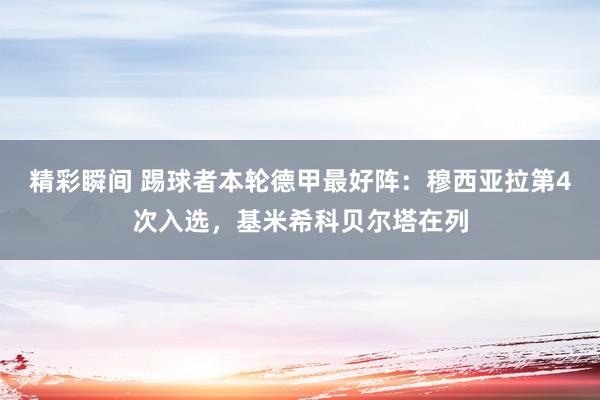 精彩瞬间 踢球者本轮德甲最好阵：穆西亚拉第4次入选，基米希科贝尔塔在列